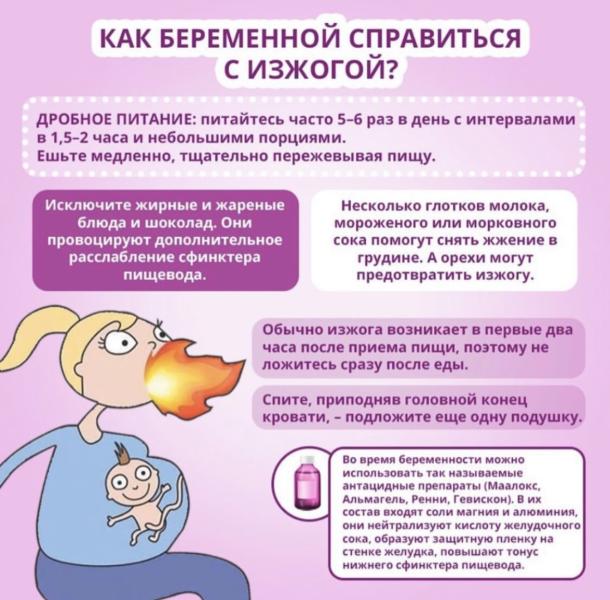 КАК БЕРЕМЕННОЙ СПРАВИТЬСЯ С ИЗЖОГОЙ?

ДРОБНОЕ ПИТАНИЕ: питайтесь часто 5–6 раз в день с интервалами в 1,5–2 часа и небольшими порциями. Ешьте медленно, тщательно пережевывая пищу.

Исключите жирные и жареные блюда и шоколад. Они провоцируют дополнительное расслабление сфинктера пищевода.

Несколько глотков молока, мороженого или морковного сока помогут снять жжение в грудине. А орехи могут предотвратить изжогу.

Обычно изжога возникает в первые два часа после приема пищи, поэтому не ложитесь сразу после еды.

Спите, приподняв головной конец кровати, – подложите еще одну подушку.

Во время беременности можно использовать так называемые антацидные препараты (Маалокс, Альмагель, Ренни, Гевискон). В их состав входят соли магния и алюминия, они нейтрализуют кислоту желудочного сока, образуют защитную пленку на стенке желудка, повышают тонус нижнего сфинктера пищевода.